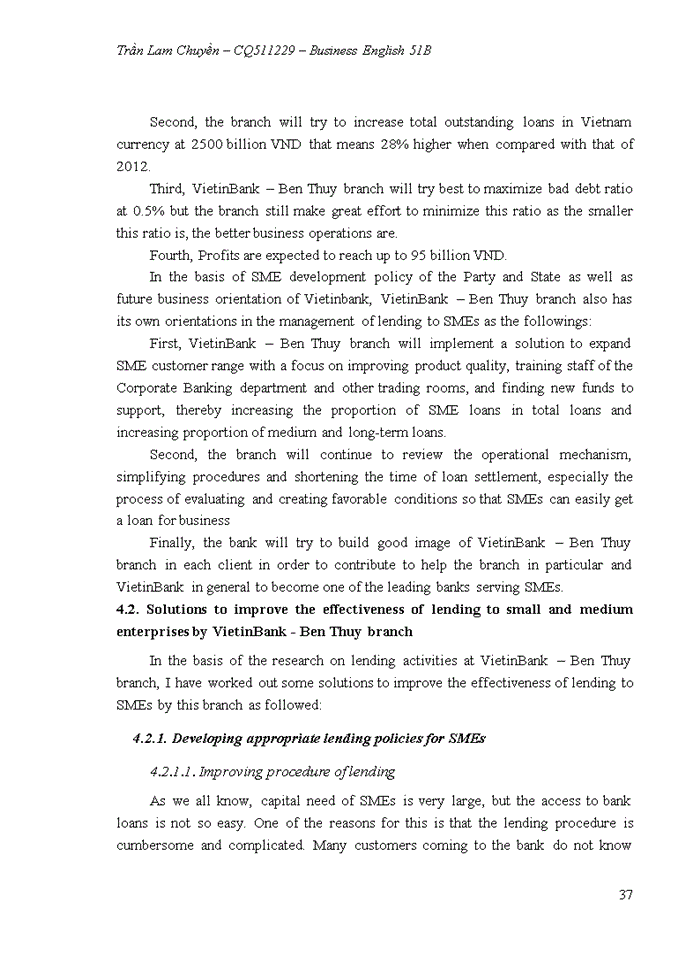 Trần Lam Chuyên – CQ511229 – Business English 51B

Second, the branch will try to increase total outstanding loans in Vietnam currency at 2500 billion VND that means 28% higher when compared with that of 2012.

Third, VietinBank – Ben Thuy branch will try best to maximize bad debt ratio at 0.5% but the branch still make great effort to minimize this ratio as the smaller this ratio is, the better business operations are.

Fourth, Profits are expected to reach up to 95 billion VND.

In the basis of SME development policy of the Party and State as well as future business orientation of Vietinbank, VietinBank – Ben Thuy branch also has its own orientations in the management of lending to SMEs as the followings:

First, VietinBank – Ben Thuy branch will implement a solution to expand SME customer range with a focus on improving product quality, training staff of the Corporate Banking department and other trading rooms, and finding new funds to support, thereby increasing the proportion of SME loans in total loans and increasing proportion of medium and long-term loans.

Second, the branch will continue to review the operational mechanism, simplifying procedures and shortening the time of loan settlement, especially the process of evaluating and creating favorable conditions so that SMEs can easily get a loan for business

Finally, the bank will try to build good image of VietinBank – Ben Thuy branch in each client in order to contribute to help the branch in particular and VietinBank in general to become one of the leading banks serving SMEs.

4.2. Solutions to improve the effectiveness of lending to small and medium enterprises by VietinBank - Ben Thuy branch

In the basis of the research on lending activities at VietinBank – Ben Thuy branch, I have worked out some solutions to improve the effectiveness of lending to SMEs by this branch as followed:

4.2.1. Developing appropriate lending policies for SMEs

4.2.1.1. Improving procedure of lending

As we all know, capital need of SMEs is very large, but the access to bank loans is not so easy. One of the reasons for this is that the lending procedure is cumbersome and complicated. Many customers coming to the bank do not know

37